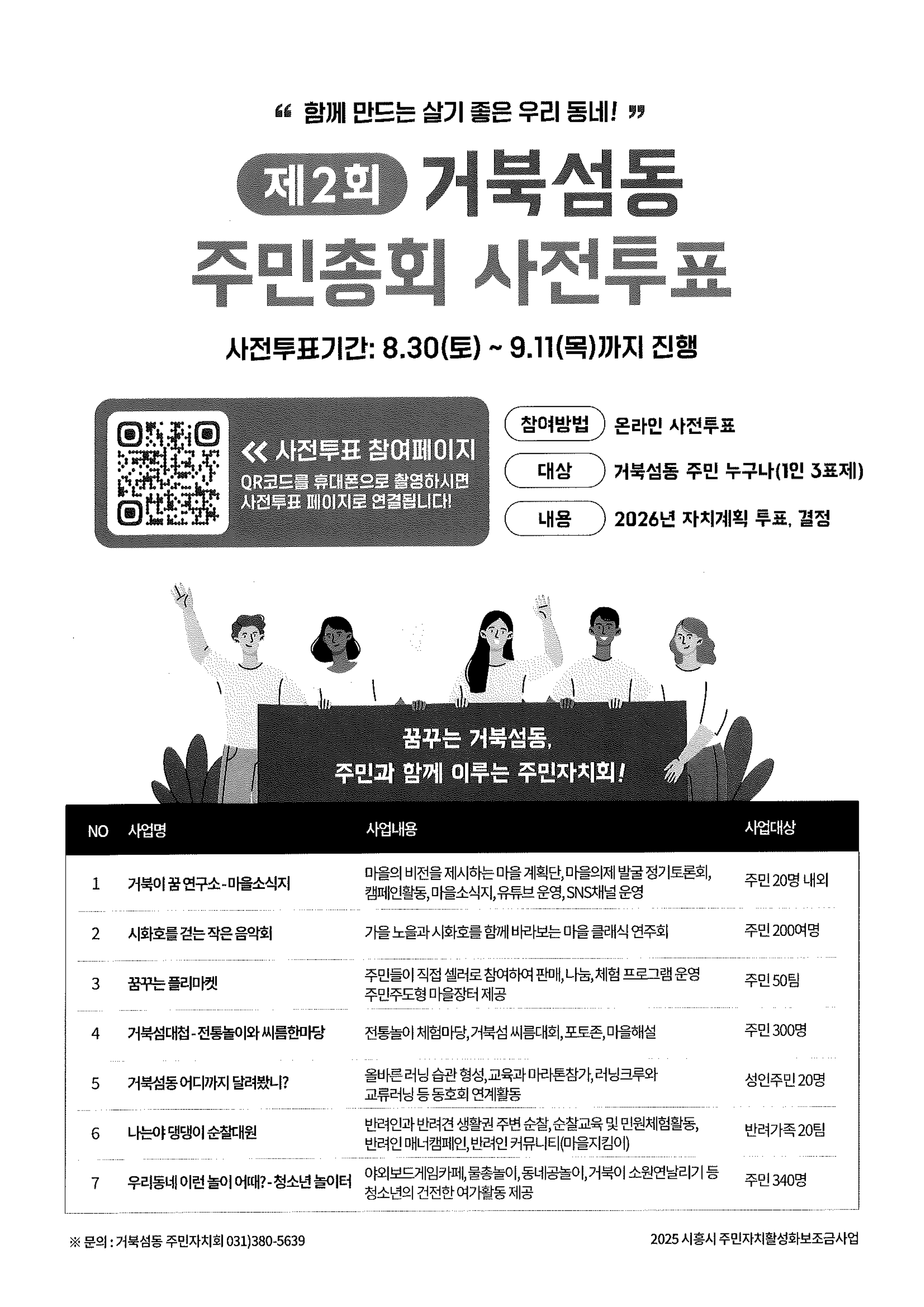 “ 함께 만드는 살기 좋은 우리 동네! ”

제2회 거북섬동
주민총회 사전투표

사전투표기간: 8.30(토) ~ 9.11(목)까지 진행

<< 사전투표 참여페이지
QR코드를 휴대폰으로 촬영하시면 사전투표 페이지로 연결됩니다!

참여방법 온라인 사전투표
대상 거북섬동 주민 누구나(1인 3표제)
내용 2026년 자치계획 투표, 결정

꿈꾸는 거북섬동,
주민과 함께 이루는 주민자치회!

| NO | 사업명 | 사업내용 | 사업대상 |
|---|---|---|---|
| 1 | 거북이 꿈 연구소 - 마을소식지 | 마을의 비전을 제시하는 마을 계획단, 마을의제 발굴 정기토론회, 캠페인활동, 마을소식지, 유튜브 운영, SNS채널 운영 | 주민 20명 내외 |
| 2 | 시화호를 걷는 작은 음악회 | 가을 노을과 시화호를 함께 바라보는 마을 클래식 연주회 | 주민 200여명 |
| 3 | 꿈꾸는 플리마켓 | 주민들이 직접 셀러로 참여하여 판매, 나눔, 체험 프로그램 운영 주민주도형 마을장터 제공 | 주민 50팀 |
| 4 | 거북섬대첩 - 전통놀이와 씨름한마당 | 전통놀이 체험마당, 거북섬 씨름대회, 포토존, 마을해설 | 주민 300명 |
| 5 | 거북섬동 어디까지 달려봤니? | 올바른 러닝 습관 형성, 교육과 마라톤참가, 러닝크루와 교류러닝 등 동호회 연계활동 | 성인주민 20명 |
| 6 | 나는야 댕댕이 순찰대원 | 반려인과 반려견 생활권 주변 순찰, 순찰교육 및 민원체험활동, 반려인 매너캠페인, 반려인 커뮤니티(마을지킴이) | 반려가족 20팀 |
| 7 | 우리동네 이런 놀이 어때? - 청소년 놀이터 | 야외보드게임카페, 물총놀이, 동네공놀이, 거북이 소원연날리기 등 청소년의 건전한 여가활동 제공 | 주민 340명 |

※ 문의 : 거북섬동 주민자치회 031)380-5639
2025 시흥시 주민자치활성화보조금사업